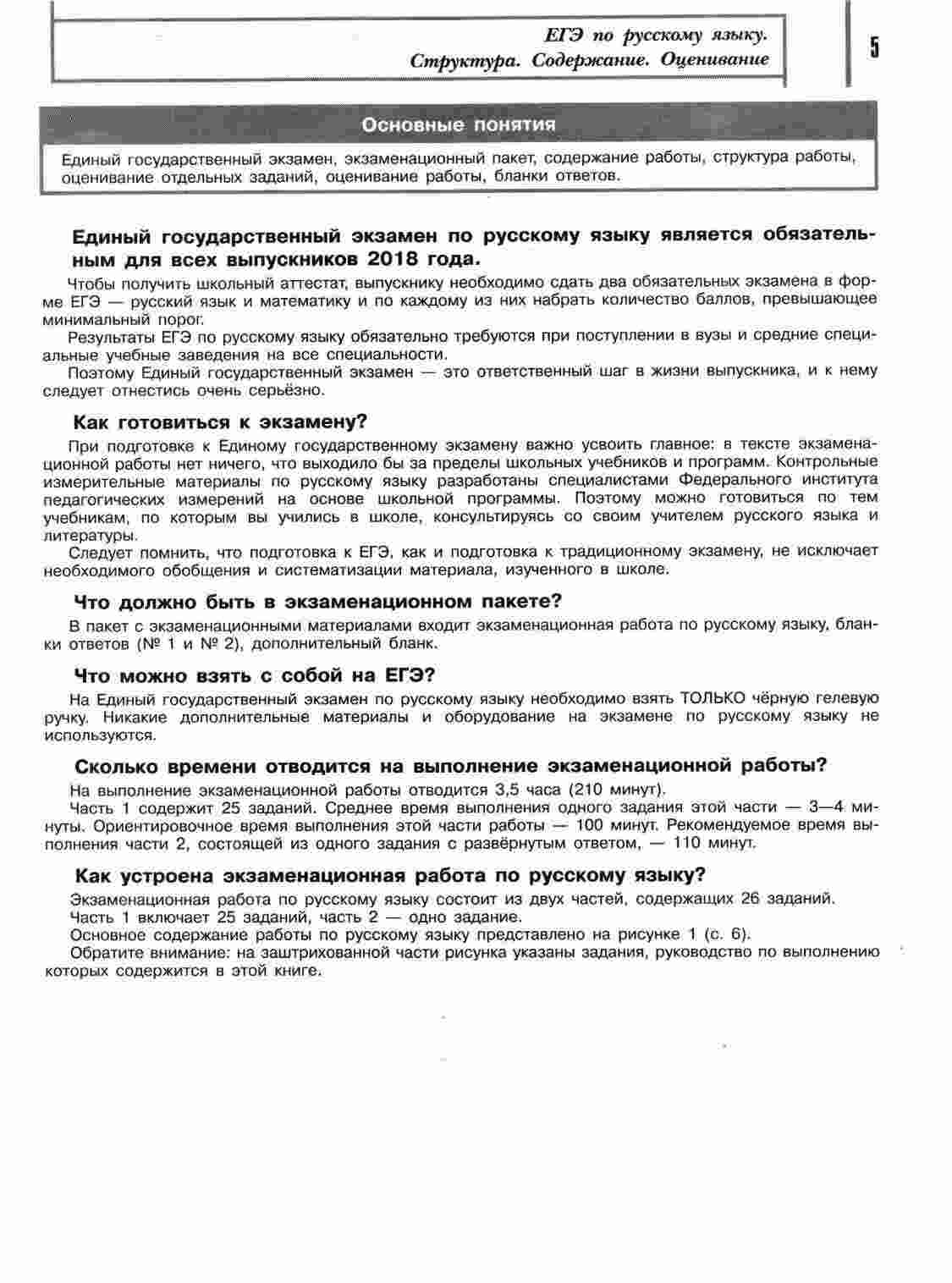 ЕГЭ по русскому языку.
Структура. Содержание. Оценивание

5

Основные понятия

Единый государственный экзамен, экзаменационный пакет, содержание работы, структура работы, оценивание отдельных заданий, оценивание работы, бланки ответов.

Единый государственный экзамен по русскому языку является обязательным для всех выпускников 2018 года.

Чтобы получить школьный аттестат, выпускнику необходимо сдать два обязательных экзамена в форме ЕГЭ — русский язык и математику и по каждому из них набрать количество баллов, превышающее минимальный порог.

Результаты ЕГЭ по русскому языку обязательно требуются при поступлении в вузы и средние специальные учебные заведения на все специальности.

Поэтому Единый государственный экзамен — это ответственный шаг в жизни выпускника, и к нему следует отнестись очень серьёзно.

Как готовиться к экзамену?

При подготовке к Единому государственному экзамену важно усвоить главное: в тексте экзаменационной работы нет ничего, что выходило бы за пределы школьных учебников и программ. Контрольные измерительные материалы по русскому языку разработаны специалистами Федерального института педагогических измерений на основе школьной программы. Поэтому можно готовиться по тем учебникам, по которым вы учились в школе, консультируясь со своим учителем русского языка и литературы.

Следует помнить, что подготовка к ЕГЭ, как и подготовка к традиционному экзамену, не исключает необходимого обобщения и систематизации материала, изученного в школе.

Что должно быть в экзаменационном пакете?

В пакет с экзаменационными материалами входит экзаменационная работа по русскому языку, бланки ответов (№ 1 и № 2), дополнительный бланк.

Что можно взять с собой на ЕГЭ?

На Единый государственный экзамен по русскому языку необходимо взять ТОЛЬКО чёрную гелевую ручку. Никакие дополнительные материалы и оборудование на экзамене по русскому языку не используются.

Сколько времени отводится на выполнение экзаменационной работы?

На выполнение экзаменационной работы отводится 3,5 часа (210 минут).

Часть 1 содержит 25 заданий. Среднее время выполнения одного задания этой части — 3—4 минуты. Ориентировочное время выполнения этой части работы — 100 минут. Рекомендуемое время выполнения части 2, состоящей из одного задания с развёрнутым ответом, — 110 минут.

Как устроена экзаменационная работа по русскому языку?

Экзаменационная работа по русскому языку состоит из двух частей, содержащих 26 заданий.

Часть 1 включает 25 заданий, часть 2 — одно задание.

Основное содержание работы по русскому языку представлено на рисунке 1 (с. 6).

Обратите внимание: на заштрихованной части рисунка указаны задания, руководство по выполнению которых содержится в этой книге.